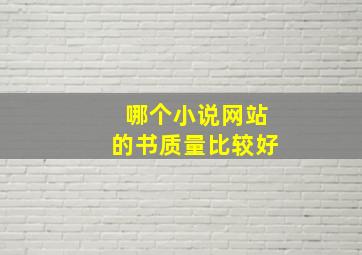 哪个小说网站
的书质量比较好